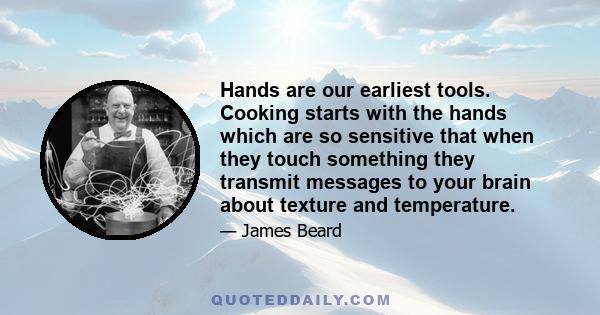 Hands are our earliest tools. Cooking starts with the hands which are so sensitive that when they touch something they transmit messages to your brain about texture and temperature.

— James Beard

QUOTEDDAILY.COM